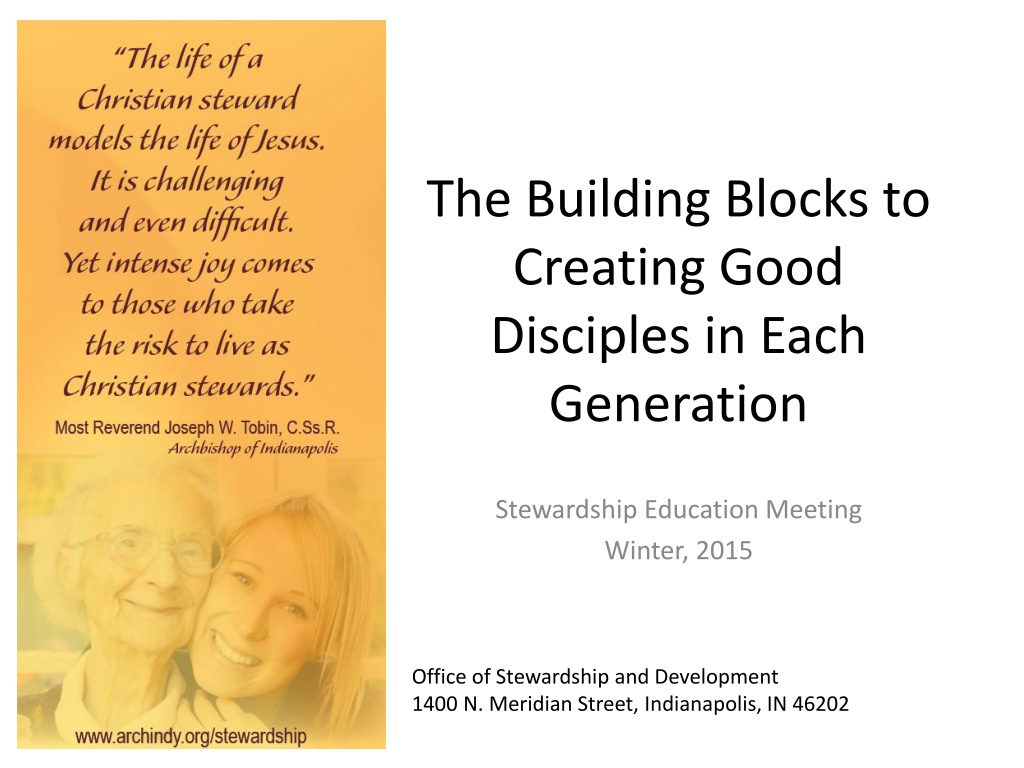 "The life of a Christian steward models the life of Jesus. It is challenging and even difficult. Yet intense joy comes to those who take the risk to live as Christian stewards."

Most Reverend Joseph W. Tobin, C.Ss.R.
Archbishop of Indianapolis

www.archindy.org/stewardship

The Building Blocks to Creating Good Disciples in Each Generation

Stewardship Education Meeting
Winter, 2015

Office of Stewardship and Development
1400 N. Meridian Street, Indianapolis, IN 46202